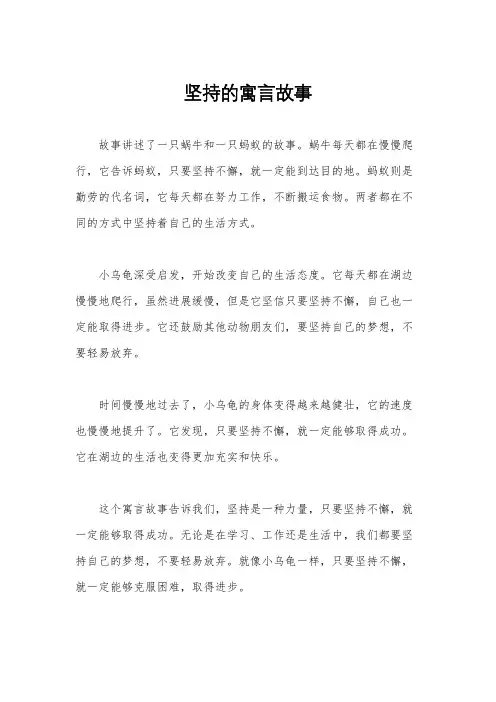 坚持的寓言故事

故事讲述了一只蜗牛和一只蚂蚁的故事。蜗牛每天都在慢慢爬行，它告诉蚂蚁，只要坚持不懈，就一定能到达目的地。蚂蚁则是勤劳的代名词，它每天都在努力工作，不断搬运食物。两者都在不同的方式中坚持着自己的生活方式。

小乌龟深受启发，开始改变自己的生活态度。它每天都在湖边慢慢地爬行，虽然进展缓慢，但是它坚信只要坚持不懈，自己也一定能取得进步。它还鼓励其他动物朋友们，要坚持自己的梦想，不要轻易放弃。

时间慢慢地过去了，小乌龟的身体变得越来越健壮，它的速度也慢慢地提升了。它发现，只要坚持不懈，就一定能够取得成功。它在湖边的生活也变得更加充实和快乐。

这个寓言故事告诉我们，坚持是一种力量，只要坚持不懈，就一定能够取得成功。无论是在学习、工作还是生活中，我们都要坚持自己的梦想，不要轻易放弃。就像小乌龟一样，只要坚持不懈，就一定能够克服困难，取得进步。